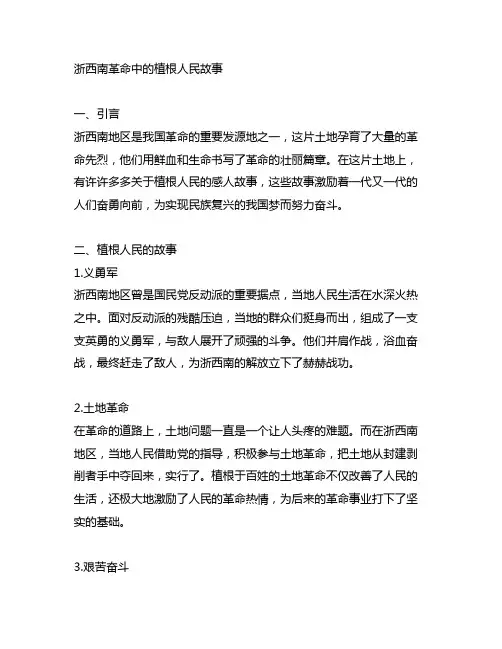 浙西南革命中的植根人民故事

一、引言
浙西南地区是我国革命的重要发源地之一，这片土地孕育了大量的革命先烈，他们用鲜血和生命书写了革命的壮丽篇章。在这片土地上，有许许多多关于植根人民的感人故事，这些故事激励着一代又一代的人们奋勇向前，为实现民族复兴的我国梦而努力奋斗。

二、植根人民的故事
1.义勇军
浙西南地区曾是国民党反动派的重要据点，当地人民生活在水深火热之中。面对反动派的残酷压迫，当地的群众们挺身而出，组成了一支支英勇的义勇军，与敌人展开了顽强的斗争。他们并肩作战，浴血奋战，最终赶走了敌人，为浙西南的解放立下了赫赫战功。

2.土地革命
在革命的道路上，土地问题一直是一个让人头疼的难题。而在浙西南地区，当地人民借助党的指导，积极参与土地革命，把土地从封建剥削者手中夺回来，实行了。植根于百姓的土地革命不仅改善了人民的生活，还极大地激励了人民的革命热情，为后来的革命事业打下了坚实的基础。

3.艰苦奋斗